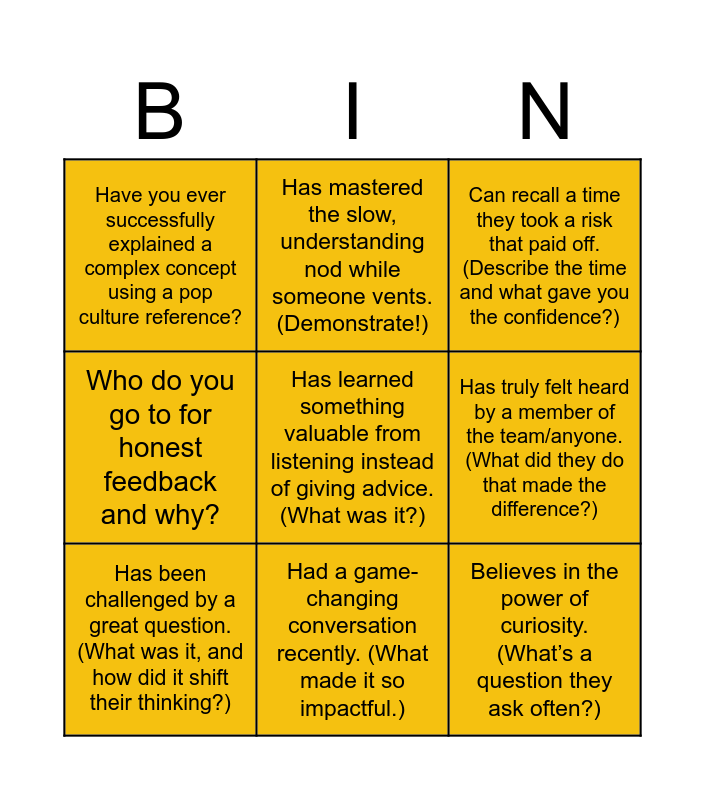 | B | I | N |
|---|---|---|
| Have you ever successfully explained a complex concept using a pop culture reference? | Has mastered the slow, understanding nod while someone vents. (Demonstrate!) | Can recall a time they took a risk that paid off. (Describe the time and what gave you the confidence?) |
| Who do you go to for honest feedback and why? | Has learned something valuable from listening instead of giving advice. (What was it?) | Has truly felt heard by a member of the team/anyone. (What did they do that made the difference?) |
| Has been challenged by a great question. (What was it, and how did it shift their thinking?) | Had a game-changing conversation recently. (What made it so impactful.) | Believes in the power of curiosity. (What's a question they ask often?) |